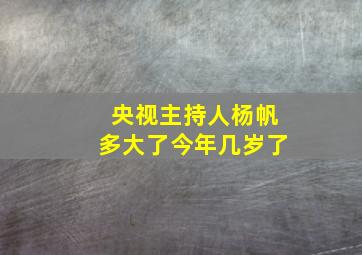 央视主持人杨帆
多大了今年几岁了